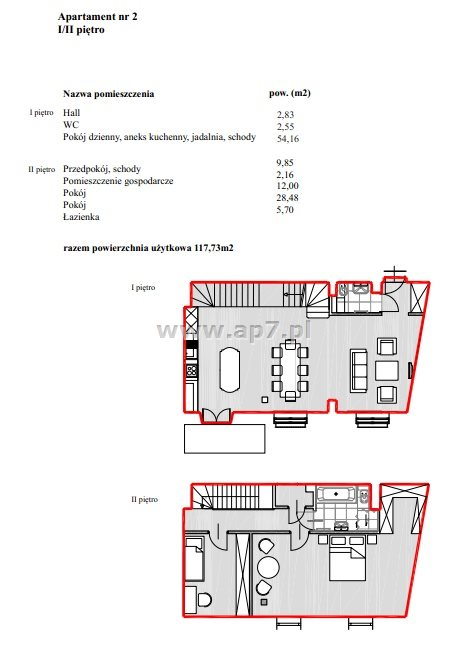 Apartament nr 2
I/II piętro

| | Nazwa pomieszczenia | pow. (m2) |
|---|---|---|
| I piętro | Hall | 2,83 |
| | WC | 2,55 |
| | Pokój dzienny, aneks kuchenny, jadalnia, schody | 54,16 |
| II piętro | Przedpokój, schody | 9,85 |
| | Pomieszczenie gospodarcze | 2,16 |
| | Pokój | 12,00 |
| | Pokój | 28,48 |
| | Łazienka | 5,70 |

razem powierzchnia użytkowa 117,73m2

I piętro

www.ap7.pl

II piętro